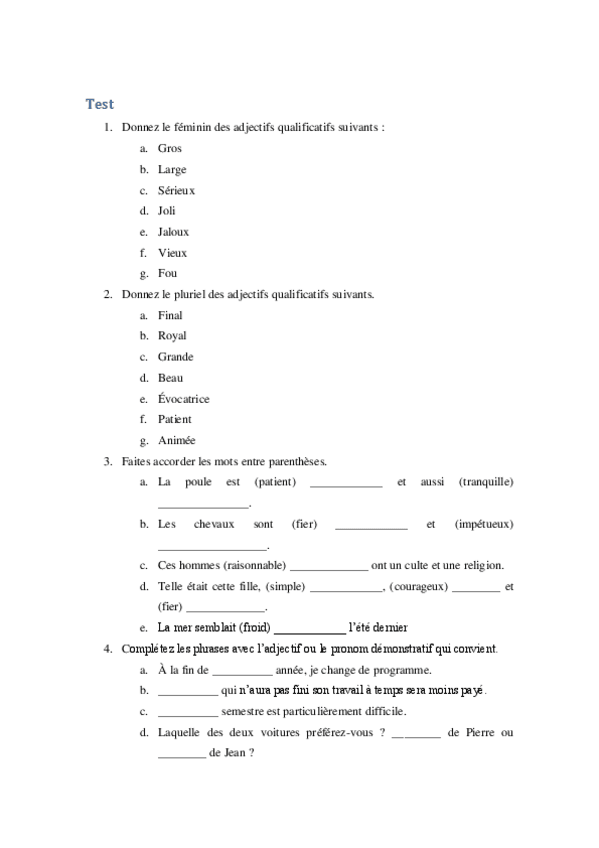 Test

1. Donnez le féminin des adjectifs qualificatifs suivants :
a. Gros
b. Large
c. Sérieux
d. Joli
e. Jaloux
f. Vieux
g. Fou

2. Donnez le pluriel des adjectifs qualificatifs suivants.
a. Final
b. Royal
c. Grande
d. Beau
e. Évocatrice
f. Patient
g. Animée

3. Faites accorder les mots entre parenthèses.
a. La poule est (patient) ____________ et aussi (tranquille) _______________.
b. Les chevaux sont (fier) ____________ et (impétueux) __________________.
c. Ces hommes (raisonnable) _____________ ont un culte et une religion.
d. Telle était cette fille, (simple) ____________, (courageux) ________ et (fier) _____________.
e. La mer semblait (froid) ____________ l'été dernier

4. Complétez les phrases avec l'adjectif ou le pronom démonstratif qui convient.
a. À la fin de __________ année, je change de programme.
b. __________ qui n'aura pas fini son travail à temps sera moins payé.
c. __________ semestre est particulièrement difficile.
d. Laquelle des deux voitures préférez-vous ? ________ de Pierre ou ________ de Jean ?